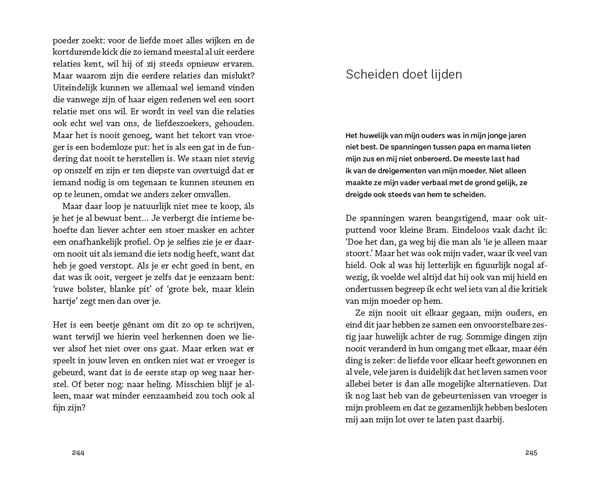 poeder zoekt: voor de liefde moet alles wijken en de kortdurende kick die zo iemand meestal al uit eerdere relaties kent, wil hij of zij steeds opnieuw ervaren. Maar waarom zijn die eerdere relaties dan mislukt? Uiteindelijk kunnen we allemaal wel iemand vinden die vanwege zijn of haar eigen redenen wel een soort relatie met ons wil. Er wordt in veel van die relaties ook echt wel van ons, de liefdeszoekers, gehouden. Maar het is nooit genoeg, want het tekort van vroeger is een bodemloze put: het is als een gat in de fundering dat nooit te herstellen is. We staan niet stevig op onszelf en zijn er ten diepste van overtuigd dat er iemand nodig is om tegenaan te kunnen steunen en op te leunen, omdat we anders zeker omvallen.

Maar daar loop je natuurlijk niet mee te koop, áls je het je al bewust bent... Je verbergt die intieme behoefte dan liever achter een stoer masker en achter een onafhankelijk profiel. Op je selfies zie je er daarom nooit uit als iemand die iets nodig heeft, want dat heb je goed verstopt. Als je er echt goed in bent, en dat was ik ooit, vergeet je zelfs dat je eenzaam bent: 'ruwe bolster, blanke pit' of 'grote bek, maar klein hartje' zegt men dan over je.

Het is een beetje gênant om dit zo op te schrijven, want terwijl we hierin veel herkennen doen we liever alsof het niet over ons gaat. Maar erken wat er speelt in jouw leven en ontken niet wat er vroeger is gebeurd, want dat is de eerste stap op weg naar herstel. Of beter nog: naar heling. Misschien blijf je alleen, maar wat minder eenzaamheid zou toch ook al fijn zijn?

244

Scheiden doet lijden

Het huwelijk van mijn ouders was in mijn jonge jaren niet best. De spanningen tussen papa en mama lieten mijn zus en mij niet onberoerd. De meeste last had ik van de dreigementen van mijn moeder. Niet alleen maakte ze mijn vader verbaal met de grond gelijk, ze dreigde ook steeds van hem te scheiden.

De spanningen waren beangstigend, maar ook uitputtend voor kleine Bram. Eindeloos vaak dacht ik: 'Doe het dan, ga weg bij die man als 'ie je alleen maar stoort.' Maar het was ook mijn vader, waar ik veel van hield. Ook al was hij letterlijk en figuurlijk nogal afwezig, ik voelde wel altijd dat hij ook van mij hield en ondertussen begreep ik echt wel iets van al die kritiek van mijn moeder op hem.

Ze zijn nooit uit elkaar gegaan, mijn ouders, en eind dit jaar hebben ze samen een onvoorstelbare zestig jaar huwelijk achter de rug. Sommige dingen zijn nooit veranderd in hun omgang met elkaar, maar één ding is zeker: de liefde voor elkaar heeft gewonnen en al vele, vele jaren is duidelijk dat het leven samen voor allebei beter is dan alle mogelijke alternatieven. Dat ik nog last heb van de gebeurtenissen van vroeger is mijn probleem en dat ze gezamenlijk hebben besloten mij aan mijn lot over te laten past daarbij.

245